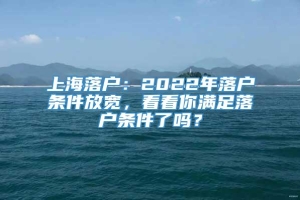 上海落户：2022年落户条件放宽，看看你满足落户条件了吗？